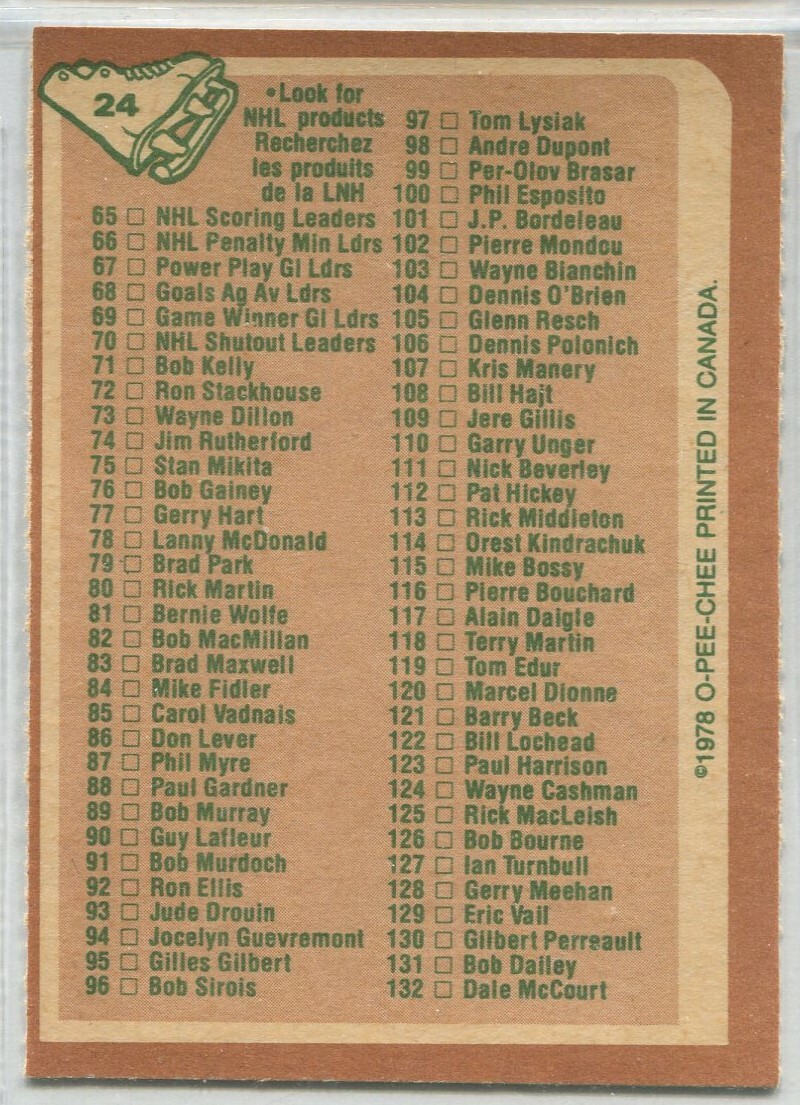 24

•Look for NHL products Recherchez les produits de la LNH

65 ☐ NHL Scoring Leaders
66 ☐ NHL Penalty Min Ldrs
67 ☐ Power Play Gl Ldrs
68 ☐ Goals Ag Av Ldrs
69 ☐ Game Winner Gl Ldrs
70 ☐ NHL Shutout Leaders
71 ☐ Bob Kelly
72 ☐ Ron Stackhouse
73 ☐ Wayne Dillon
74 ☐ Jim Rutherford
75 ☐ Stan Mikita
76 ☐ Bob Gainey
77 ☐ Gerry Hart
78 ☐ Lanny McDonald
79 ☐ Brad Park
80 ☐ Rick Martin
81 ☐ Bernie Wolfe
82 ☐ Bob MacMillan
83 ☐ Brad Maxwell
84 ☐ Mike Fidler
85 ☐ Carol Vadnais
86 ☐ Don Lever
87 ☐ Phil Myre
88 ☐ Paul Gardner
89 ☐ Bob Murray
90 ☐ Guy Lafleur
91 ☐ Bob Murdoch
92 ☐ Ron Ellis
93 ☐ Jude Drouin
94 ☐ Jocelyn Guevremont
95 ☐ Gilles Gilbert
96 ☐ Bob Sirois

97 ☐ Tom Lysiak
98 ☐ Andre Dupont
99 ☐ Per-Olov Brasar
100 ☐ Phil Esposito
101 ☐ J.P. Bordeleau
102 ☐ Pierre Mondou
103 ☐ Wayne Bianchin
104 ☐ Dennis O'Brien
105 ☐ Glenn Resch
106 ☐ Dennis Polonich
107 ☐ Kris Manery
108 ☐ Bill Hajt
109 ☐ Jere Gillis
110 ☐ Garry Unger
111 ☐ Nick Beverley
112 ☐ Pat Hickey
113 ☐ Rick Middleton
114 ☐ Orest Kindrachuk
115 ☐ Mike Bossy
116 ☐ Pierre Bouchard
117 ☐ Alain Daigle
118 ☐ Terry Martin
119 ☐ Tom Edur
120 ☐ Marcel Dionne
121 ☐ Barry Beck
122 ☐ Bill Lochead
123 ☐ Paul Harrison
124 ☐ Wayne Cashman
125 ☐ Rick MacLeish
126 ☐ Bob Bourne
127 ☐ Ian Turnbull
128 ☐ Gerry Meehan
129 ☐ Eric Vail
130 ☐ Gilbert Perreault
131 ☐ Bob Dailey
132 ☐ Dale McCourt

©1978 O-PEE-CHEE PRINTED IN CANADA.